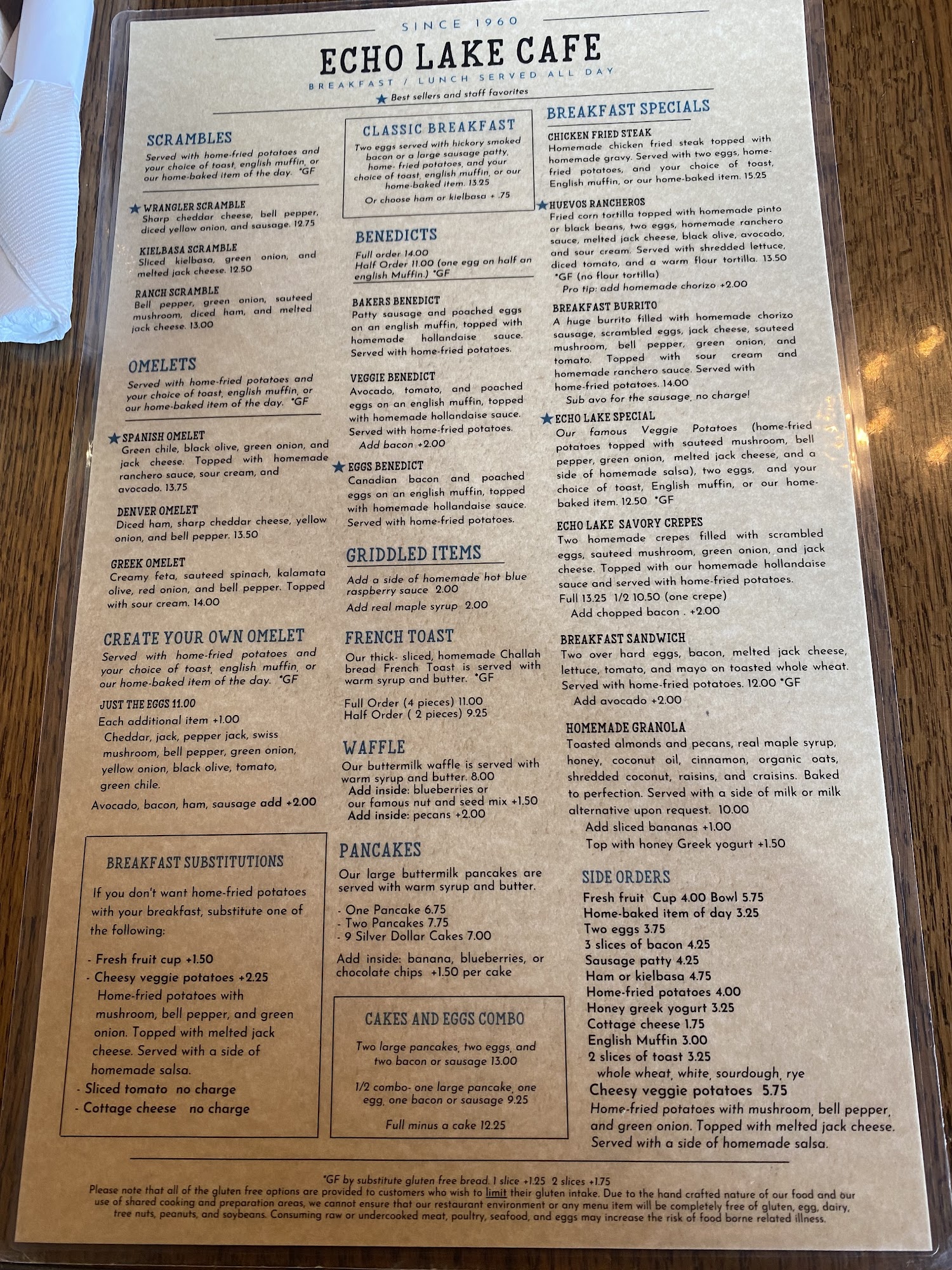 SINCE 1960

ECHO LAKE CAFE

BREAKFAST / LUNCH SERVED ALL DAY

★ Best sellers and staff favorites

SCRAMBLES

Served with home-fried potatoes and your choice of toast, english muffin, or our home-baked item of the day. *GF

★ WRANGLER SCRAMBLE
Sharp cheddar cheese, bell pepper, diced yellow onion, and sausage. 12.75

KIELBASA SCRAMBLE
Sliced kielbasa, green onion, and melted jack cheese. 12.50

RANCH SCRAMBLE
Bell pepper, green onion, sauteed mushroom, diced ham, and melted jack cheese. 13.00

OMELETS

Served with home-fried potatoes and your choice of toast, english muffin, or our home-baked item of the day. *GF

★ SPANISH OMELET
Green chile, black olive, green onion, and jack cheese. Topped with homemade ranchero sauce, sour cream, and avocado. 13.75

DENVER OMELET
Diced ham, sharp cheddar cheese, yellow onion, and bell pepper. 13.50

GREEK OMELET
Creamy feta, sauteed spinach, kalamata olive, red onion, and bell pepper. Topped with sour cream. 14.00

CREATE YOUR OWN OMELET

Served with home-fried potatoes and your choice of toast, english muffin, or our home-baked item of the day. *GF

JUST THE EGGS 11.00
Each additional item +1.00
Cheddar, jack, pepper jack, swiss mushroom, bell pepper, green onion, yellow onion, black olive, tomato, green chile.
Avocado, bacon, ham, sausage add +2.00

BREAKFAST SUBSTITUTIONS

If you don't want home-fried potatoes with your breakfast, substitute one of the following:

- Fresh fruit cup +1.50
- Cheesy veggie potatoes +2.25
Home-fried potatoes with mushroom, bell pepper, and green onion. Topped with melted jack cheese. Served with a side of homemade salsa.
- Sliced tomato no charge
- Cottage cheese no charge

CLASSIC BREAKFAST

Two eggs served with hickory smoked bacon or a large sausage patty, home- fried potatoes, and your choice of toast, english muffin, or our home-baked item. 13.25
Or choose ham or kielbasa + .75

BENEDICTS

Full order 14.00
Half Order 11.00 (one egg on half an english Muffin.) *GF

BAKERS BENEDICT
Patty sausage and poached eggs on an english muffin, topped with homemade hollandaise sauce. Served with home-fried potatoes.

VEGGIE BENEDICT
Avocado, tomato, and poached eggs on an english muffin, topped with homemade hollandaise sauce. Served with home-fried potatoes.
Add bacon +2.00

★ EGGS BENEDICT
Canadian bacon and poached eggs on an english muffin, topped with homemade hollandaise sauce. Served with home-fried potatoes.

GRIDDLED ITEMS

Add a side of homemade hot blue raspberry sauce 2.00
Add real maple syrup 2.00

FRENCH TOAST

Our thick- sliced, homemade Challah bread French Toast is served with warm syrup and butter. *GF

Full Order (4 pieces) 11.00
Half Order ( 2 pieces) 9.25

WAFFLE

Our buttermilk waffle is served with warm syrup and butter. 8.00
Add inside: blueberries or our famous nut and seed mix +1.50
Add inside: pecans +2.00

PANCAKES

Our large buttermilk pancakes are served with warm syrup and butter.

- One Pancake 6.75
- Two Pancakes 7.75
- 9 Silver Dollar Cakes 7.00

Add inside: banana, blueberries, or chocolate chips +1.50 per cake

CAKES AND EGGS COMBO

Two large pancakes, two eggs, and two bacon or sausage 13.00

1/2 combo- one large pancake, one egg, one bacon or sausage 9.25

Full minus a cake 12.25

BREAKFAST SPECIALS

CHICKEN FRIED STEAK
Homemade chicken fried steak topped with homemade gravy. Served with two eggs, home-fried potatoes, and your choice of toast, English muffin, or our home-baked item. 15.25

★ HUEVOS RANCHEROS
Fried corn tortilla topped with homemade pinto or black beans, two eggs, homemade ranchero sauce, melted jack cheese, black olive, avocado, and sour cream. Served with shredded lettuce, diced tomato, and a warm flour tortilla. 13.50
*GF (no flour tortilla)
Pro tip: add homemade chorizo +2.00

BREAKFAST BURRITO
A huge burrito filled with homemade chorizo sausage, scrambled eggs, jack cheese, sauteed mushroom, bell pepper, green onion, and tomato. Topped with sour cream and homemade ranchero sauce. Served with home-fried potatoes. 14.00
Sub avo for the sausage, no charge!

★ ECHO LAKE SPECIAL
Our famous Veggie Potatoes (home-fried potatoes topped with sauteed mushroom, bell pepper, green onion, melted jack cheese, and a side of homemade salsa), two eggs, and your choice of toast, English muffin, or our home-baked item. 12.50 *GF

ECHO LAKE SAVORY CREPES
Two homemade crepes filled with scrambled eggs, sauteed mushroom, green onion, and jack cheese. Topped with our homemade hollandaise sauce and served with home-fried potatoes.
Full 13.25 1/2 10.50 (one crepe)
Add chopped bacon . +2.00

BREAKFAST SANDWICH
Two over hard eggs, bacon, melted jack cheese, lettuce, tomato, and mayo on toasted whole wheat. Served with home-fried potatoes. 12.00 *GF
Add avocado +2.00

HOMEMADE GRANOLA
Toasted almonds and pecans, real maple syrup, honey, coconut oil, cinnamon, organic oats, shredded coconut, raisins, and craisins. Baked to perfection. Served with a side of milk or milk alternative upon request. 10.00
Add sliced bananas +1.00
Top with honey Greek yogurt +1.50

SIDE ORDERS
Fresh fruit Cup 4.00 Bowl 5.75
Home-baked item of day 3.25
Two eggs 3.75
3 slices of bacon 4.25
Sausage patty 4.25
Ham or kielbasa 4.75
Home-fried potatoes 4.00
Honey greek yogurt 3.25
Cottage cheese 1.75
English Muffin 3.00
2 slices of toast 3.25
whole wheat, white, sourdough, rye
Cheesy veggie potatoes 5.75
Home-fried potatoes with mushroom, bell pepper, and green onion. Topped with melted jack cheese. Served with a side of homemade salsa.

*GF by substitute gluten free bread. 1 slice +1.25 2 slices +1.75
Please note that all of the gluten free options are provided to customers who wish to limit their gluten intake. Due to the hand crafted nature of our food and our use of shared cooking and preparation areas, we cannot ensure that our restaurant environment or any menu item will be completely free of gluten, egg, dairy, tree nuts, peanuts, and soybeans. Consuming raw or undercooked meat, poultry, seafood, and eggs may increase the risk of food borne related illness.